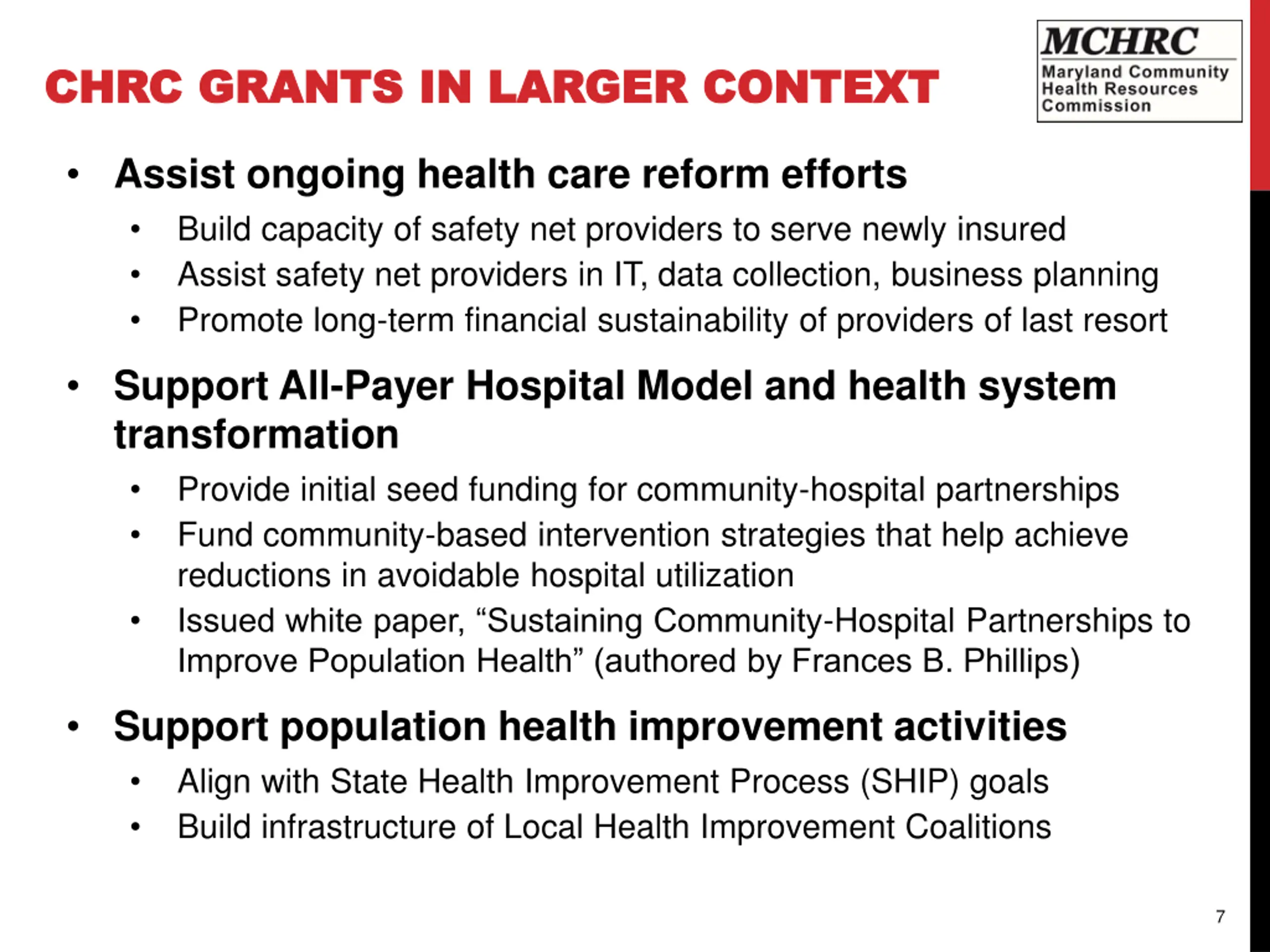 CHRC GRANTS IN LARGER CONTEXT

MCHRC
Maryland Community Health Resources Commission

• Assist ongoing health care reform efforts
  • Build capacity of safety net providers to serve newly insured
  • Assist safety net providers in IT, data collection, business planning
  • Promote long-term financial sustainability of providers of last resort
• Support All-Payer Hospital Model and health system transformation
  • Provide initial seed funding for community-hospital partnerships
  • Fund community-based intervention strategies that help achieve reductions in avoidable hospital utilization
  • Issued white paper, “Sustaining Community-Hospital Partnerships to Improve Population Health” (authored by Frances B. Phillips)
• Support population health improvement activities
  • Align with State Health Improvement Process (SHIP) goals
  • Build infrastructure of Local Health Improvement Coalitions

7